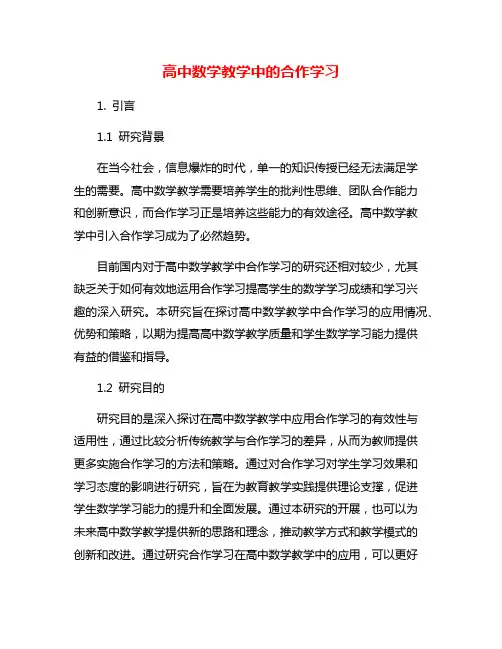 高中数学教学中的合作学习

1. 引言

1.1 研究背景

在当今社会，信息爆炸的时代，单一的知识传授已经无法满足学生的需要。高中数学教学需要培养学生的批判性思维、团队合作能力和创新意识，而合作学习正是培养这些能力的有效途径。高中数学教学中引入合作学习成为了必然趋势。

目前国内对于高中数学教学中合作学习的研究还相对较少，尤其缺乏关于如何有效地运用合作学习提高学生的数学学习成绩和学习兴趣的深入研究。本研究旨在探讨高中数学教学中合作学习的应用情况、优势和策略，以期为提高高中数学教学质量和学生数学学习能力提供有益的借鉴和指导。

1.2 研究目的

研究目的是深入探讨在高中数学教学中应用合作学习的有效性与适用性，通过比较分析传统教学与合作学习的差异，从而为教师提供更多实施合作学习的方法和策略。通过对合作学习对学生学习效果和学习态度的影响进行研究，旨在为教育教学实践提供理论支撑，促进学生数学学习能力的提升和全面发展。通过本研究的开展，也可以为未来高中数学教学提供新的思路和理念，推动教学方式和教学模式的创新和改进。通过研究合作学习在高中数学教学中的应用，可以更好